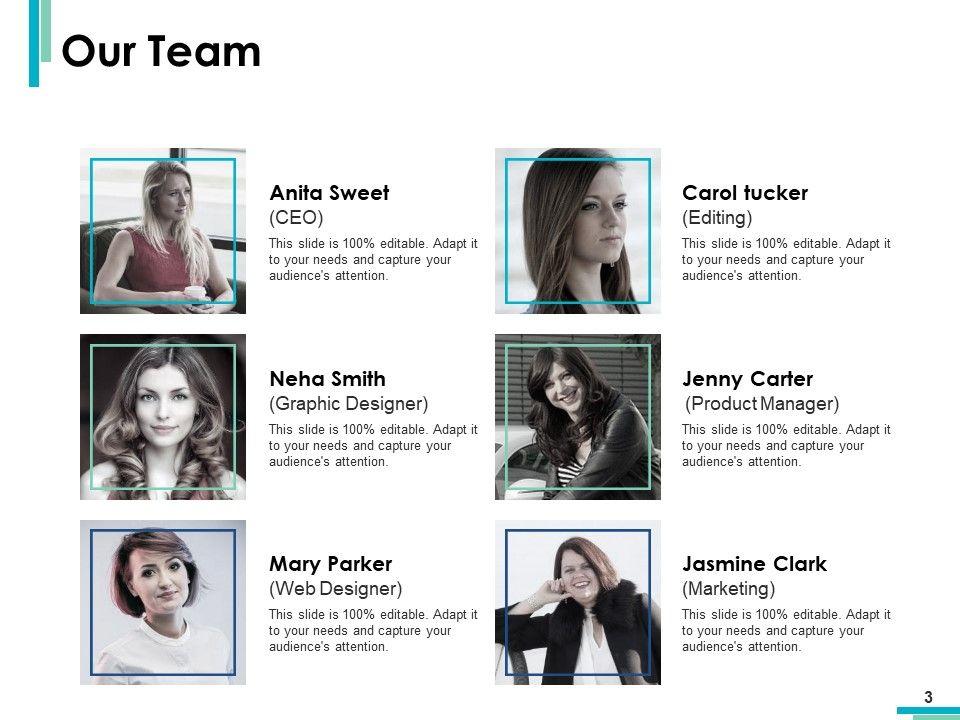 Our Team

Anita Sweet
(CEO)
This slide is 100% editable. Adapt it to your needs and capture your audience's attention.

Neha Smith
(Graphic Designer)
This slide is 100% editable. Adapt it to your needs and capture your audience's attention.

Mary Parker
(Web Designer)
This slide is 100% editable. Adapt it to your needs and capture your audience's attention.

Carol tucker
(Editing)
This slide is 100% editable. Adapt it to your needs and capture your audience's attention.

Jenny Carter
(Product Manager)
This slide is 100% editable. Adapt it to your needs and capture your audience's attention.

Jasmine Clark
(Marketing)
This slide is 100% editable. Adapt it to your needs and capture your audience's attention.

3